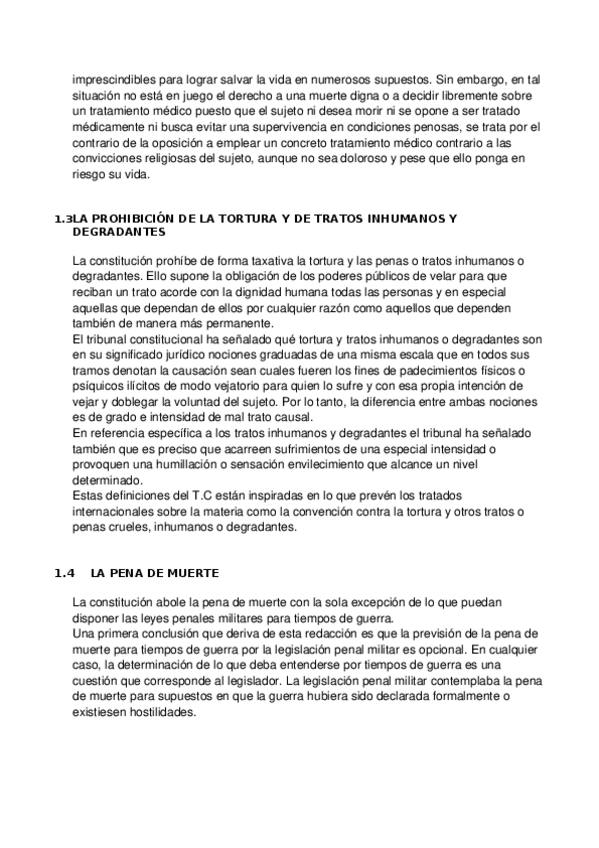 imprescindibles para lograr salvar la vida en numerosos supuestos. Sin embargo, en tal situación no está en juego el derecho a una muerte digna o a decidir libremente sobre un tratamiento médico puesto que el sujeto ni desea morir ni se opone a ser tratado médicamente ni busca evitar una supervivencia en condiciones penosas, se trata por el contrario de la oposición a emplear un concreto tratamiento médico contrario a las convicciones religiosas del sujeto, aunque no sea doloroso y pese que ello ponga en riesgo su vida.

1.3LA PROHIBICIÓN DE LA TORTURA Y DE TRATOS INHUMANOS Y DEGRADANTES

La constitución prohíbe de forma taxativa la tortura y las penas o tratos inhumanos o degradantes. Ello supone la obligación de los poderes públicos de velar para que reciban un trato acorde con la dignidad humana todas las personas y en especial aquellas que dependan de ellos por cualquier razón como aquellos que dependen también de manera más permanente.
El tribunal constitucional ha señalado qué tortura y tratos inhumanos o degradantes son en su significado jurídico nociones graduadas de una misma escala que en todos sus tramos denotan la causación sean cuales fueren los fines de padecimientos físicos o psíquicos ilícitos de modo vejatorio para quien lo sufre y con esa propia intención de vejar y doblegar la voluntad del sujeto. Por lo tanto, la diferencia entre ambas nociones es de grado e intensidad de mal trato causal.
En referencia específica a los tratos inhumanos y degradantes el tribunal ha señalado también que es preciso que acarreen sufrimientos de una especial intensidad o provoquen una humillación o sensación envilecimiento que alcance un nivel determinado.
Estas definiciones del T.C están inspiradas en lo que prevén los tratados internacionales sobre la materia como la convención contra la tortura y otros tratos o penas crueles, inhumanos o degradantes.

1.4 LA PENA DE MUERTE

La constitución abole la pena de muerte con la sola excepción de lo que puedan disponer las leyes penales militares para tiempos de guerra.
Una primera conclusión que deriva de esta redacción es que la previsión de la pena de muerte para tiempos de guerra por la legislación penal militar es opcional. En cualquier caso, la determinación de lo que deba entenderse por tiempos de guerra es una cuestión que corresponde al legislador. La legislación penal militar contemplaba la pena de muerte para supuestos en que la guerra hubiera sido declarada formalmente o existiesen hostilidades.